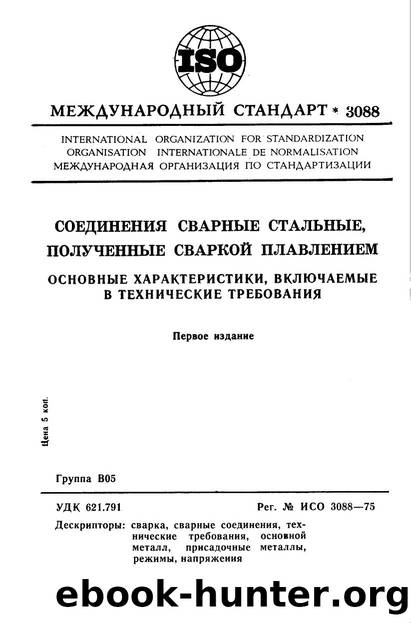 ISO

МЕЖДУНАРОДНЫЙ СТАНДАРТ * 3088

INTERNATIONAL ORGANIZATION FOR STANDARDIZATION
ORGANISATION INTERNATIONALE DE NORMALISATION
МЕЖДУНАРОДНАЯ ОРГАНИЗАЦИЯ ПО СТАНДАРТИЗАЦИИ

СОЕДИНЕНИЯ СВАРНЫЕ СТАЛЬНЫЕ, ПОЛУЧЕННЫЕ СВАРКОЙ ПЛАВЛЕНИЕМ

ОСНОВНЫЕ ХАРАКТЕРИСТИКИ, ВКЛЮЧАЕМЫЕ В ТЕХНИЧЕСКИЕ ТРЕБОВАНИЯ

Первое издание

Цена 5 коп.

Группа В05

УДК 621.791

Рег. № ИСО 3088—75

Дескрипторы: сварка, сварные соединения, технические требования, основной металл, присадочные металлы, режимы, напряжения

ebook-hunter.org